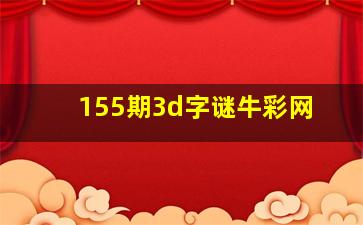 155期3d字谜牛彩网